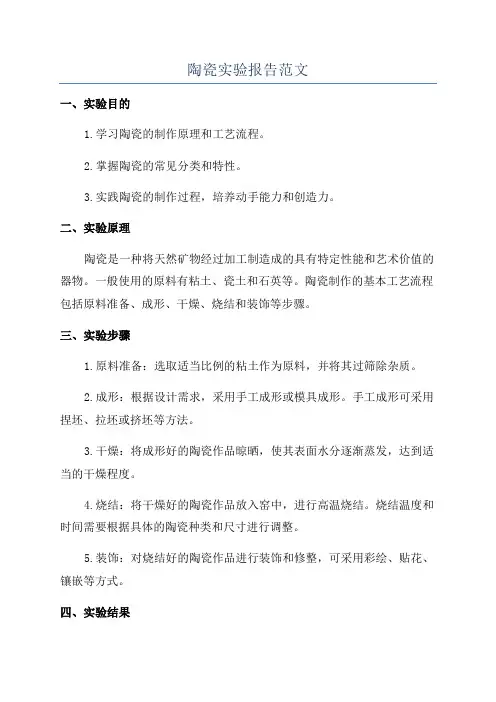 陶瓷实验报告范文

一、实验目的

1.学习陶瓷的制作原理和工艺流程。

2.掌握陶瓷的常见分类和特性。

3.实践陶瓷的制作过程，培养动手能力和创造力。

二、实验原理

陶瓷是一种将天然矿物经过加工制造成的具有特定性能和艺术价值的器物。一般使用的原料有粘土、瓷土和石英等。陶瓷制作的基本工艺流程包括原料准备、成形、干燥、烧结和装饰等步骤。

三、实验步骤

1.原料准备：选取适当比例的粘土作为原料，并将其过筛除杂质。

2.成形：根据设计需求，采用手工成形或模具成形。手工成形可采用捏坯、拉坯或挤坯等方法。

3.干燥：将成形好的陶瓷作品晾晒，使其表面水分逐渐蒸发，达到适当的干燥程度。

4.烧结：将干燥好的陶瓷作品放入窑中，进行高温烧结。烧结温度和时间需要根据具体的陶瓷种类和尺寸进行调整。

5.装饰：对烧结好的陶瓷作品进行装饰和修整，可采用彩绘、贴花、镶嵌等方式。

四、实验结果